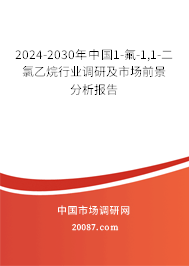 2024-2030年中国1-氟-1,1-二氯乙烷行业调研及市场前景分析报告

中国市场调研网

20087.com